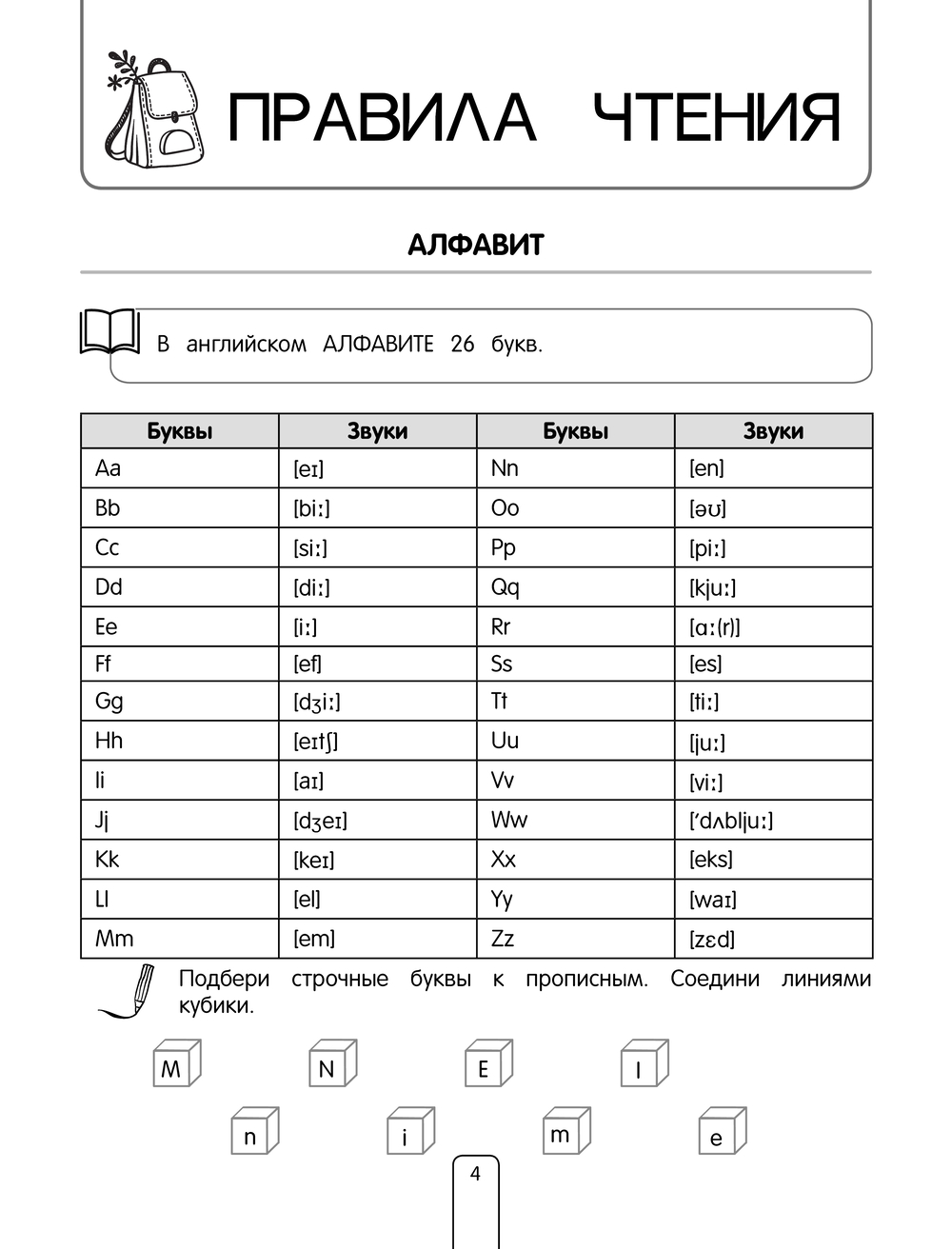 ПРАВИЛА ЧТЕНИЯ

АЛФАВИТ

В английском АЛФАВИТЕ 26 букв.

| Буквы | Звуки | Буквы | Звуки |
|---|---|---|---|
| Aa | [eɪ] | Nn | [en] |
| Bb | [biː] | Oo | [əʊ] |
| Cc | [siː] | Pp | [piː] |
| Dd | [diː] | Qq | [kjuː] |
| Ee | [iː] | Rr | [ɑː(r)] |
| Ff | [ef] | Ss | [es] |
| Gg | [dʒiː] | Tt | [tiː] |
| Hh | [eɪtʃ] | Uu | [juː] |
| Ii | [aɪ] | Vv | [viː] |
| Jj | [dʒeɪ] | Ww | [ˈdʌbljuː] |
| Kk | [keɪ] | Xx | [eks] |
| Ll | [el] | Yy | [waɪ] |
| Mm | [em] | Zz | [zɛd] |

Подбери строчные буквы к прописным. Соедини линиями кубики.

M N E I

n i m e

4